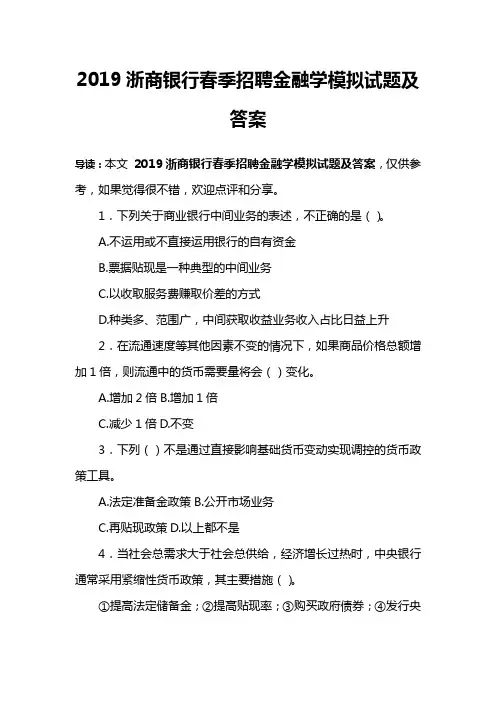 2019 浙商银行春季招聘金融学模拟试题及答案

导读：本文 2019 浙商银行春季招聘金融学模拟试题及答案，仅供参考，如果觉得很不错，欢迎点评和分享。

1．下列关于商业银行中间业务的表述，不正确的是（ ）。

A.不运用或不直接运用银行的自有资金

B.票据贴现是一种典型的中间业务

C.以收取服务费赚取价差的方式

D.种类多、范围广，中间获取收益业务收入占比日益上升

2．在流通速度等其他因素不变的情况下，如果商品价格总额增加 1 倍，则流通中的货币需要量将会（ ）变化。

A.增加 2 倍 B.增加 1 倍

C.减少 1 倍 D.不变

3．下列（ ）不是通过直接影响基础货币变动实现调控的货币政策工具。

A.法定准备金政策 B.公开市场业务

C.再贴现政策 D.以上都不是

4．当社会总需求大于社会总供给，经济增长过热时，中央银行通常采用紧缩性货币政策，其主要措施（ ）。

①提高法定储备金；②提高贴现率；③购买政府债券；④发行央